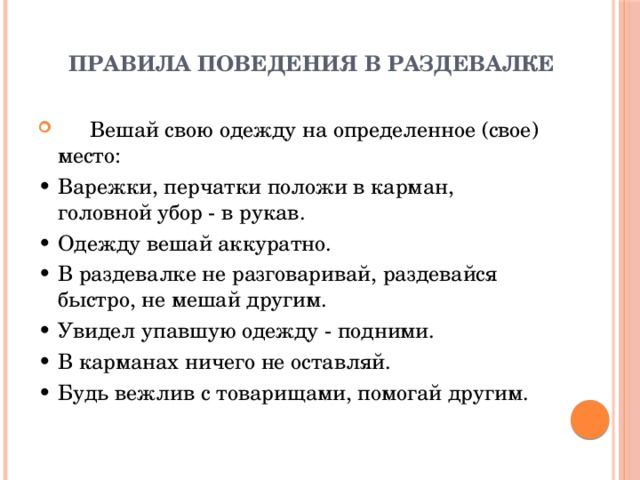 ПРАВИЛА ПОВЕДЕНИЯ В РАЗДЕВАЛКЕ

Вешай свою одежду на определенное (свое) место:

• Варежки, перчатки положи в карман, головной убор - в рукав.
• Одежду вешай аккуратно.
• В раздевалке не разговаривай, раздевайся быстро, не мешай другим.
• Увидел упавшую одежду - подними.
• В карманах ничего не оставляй.
• Будь вежлив с товарищами, помогай другим.